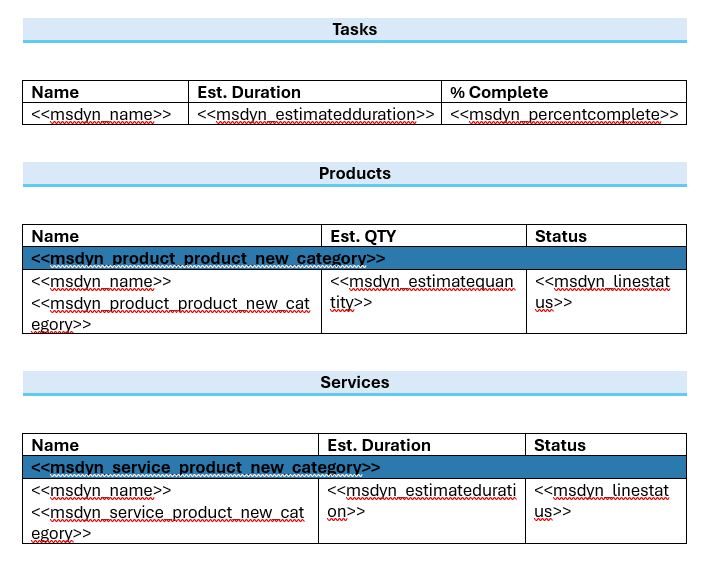 Tasks

| Name | Est. Duration | % Complete |
|---|---|---|
| <<msdyn_name>> | <<msdyn_estimatedduration>> | <<msdyn_percentcomplete>> |

Products

| Name | Est. QTY | Status |
|---|---|---|
| <<msdyn_product_product_new_category>> | | |
| <<msdyn_name>> <<msdyn_product_product_new_category>> | <<msdyn_estimatequantity>> | <<msdyn_linestatus>> |

Services

| Name | Est. Duration | Status |
|---|---|---|
| <<msdyn_service_product_new_category>> | | |
| <<msdyn_name>> <<msdyn_service_product_new_category>> | <<msdyn_estimateduration>> | <<msdyn_linestatus>> |